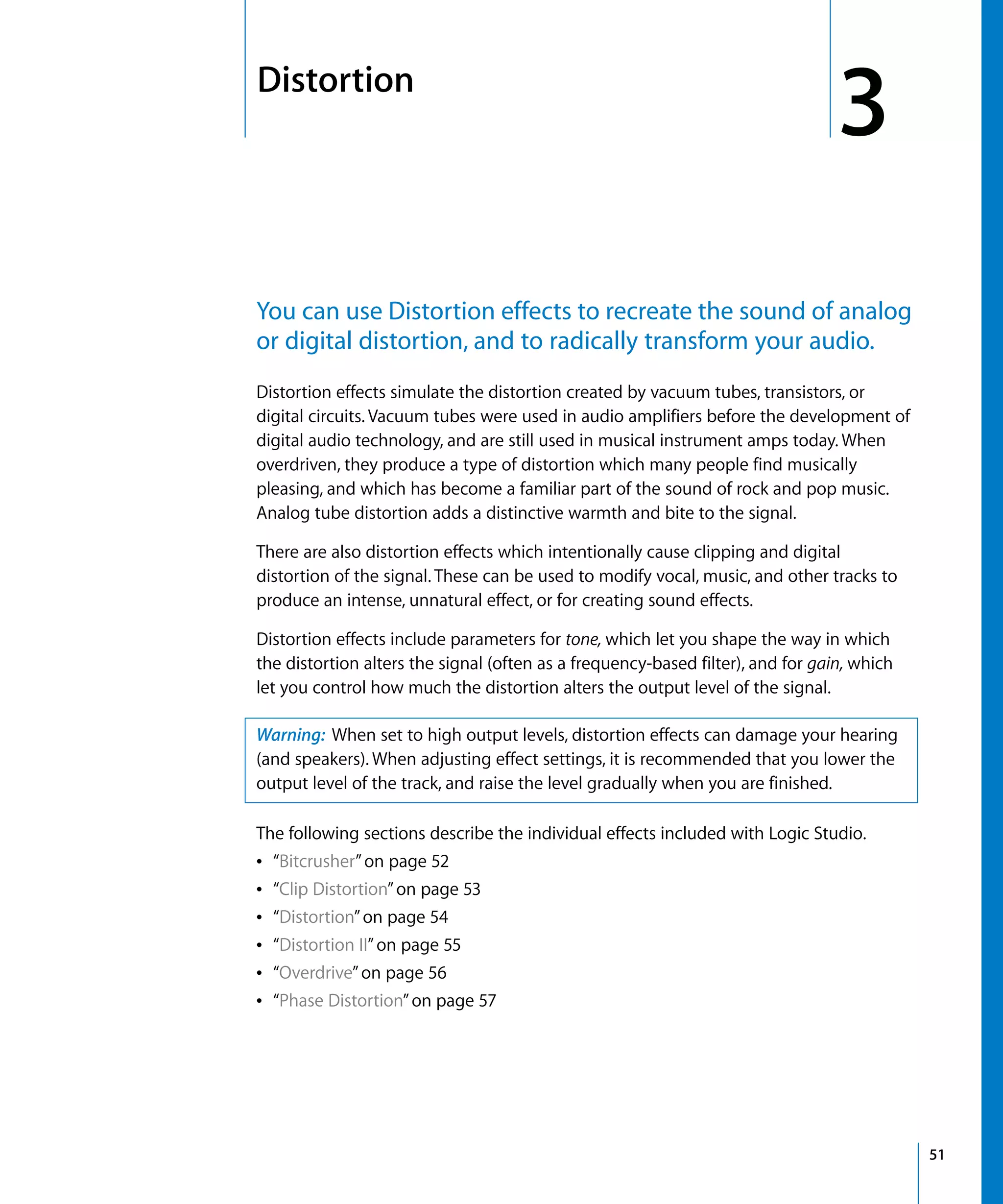 Distortion

3

You can use Distortion effects to recreate the sound of analog or digital distortion, and to radically transform your audio.

Distortion effects simulate the distortion created by vacuum tubes, transistors, or digital circuits. Vacuum tubes were used in audio amplifiers before the development of digital audio technology, and are still used in musical instrument amps today. When overdriven, they produce a type of distortion which many people find musically pleasing, and which has become a familiar part of the sound of rock and pop music. Analog tube distortion adds a distinctive warmth and bite to the signal.

There are also distortion effects which intentionally cause clipping and digital distortion of the signal. These can be used to modify vocal, music, and other tracks to produce an intense, unnatural effect, or for creating sound effects.

Distortion effects include parameters for tone, which let you shape the way in which the distortion alters the signal (often as a frequency-based filter), and for gain, which let you control how much the distortion alters the output level of the signal.

Warning: When set to high output levels, distortion effects can damage your hearing (and speakers). When adjusting effect settings, it is recommended that you lower the output level of the track, and raise the level gradually when you are finished.

The following sections describe the individual effects included with Logic Studio.
• "Bitcrusher" on page 52
• "Clip Distortion" on page 53
• "Distortion" on page 54
• "Distortion II" on page 55
• "Overdrive" on page 56
• "Phase Distortion" on page 57

51